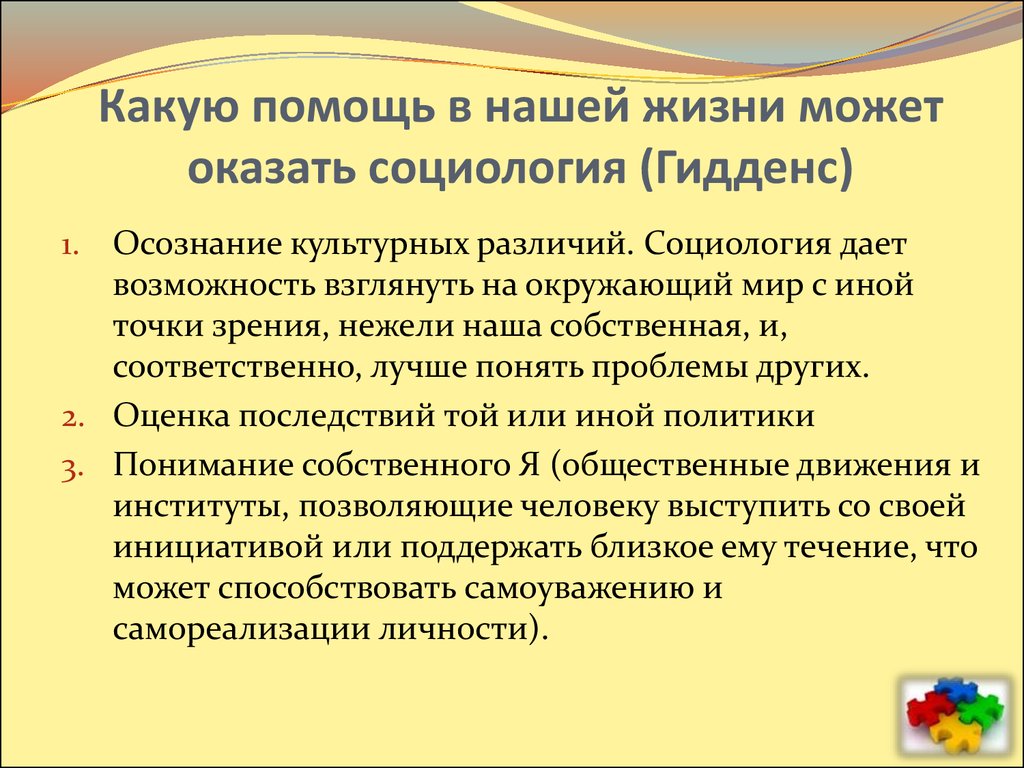 Какую помощь в нашей жизни может оказать социология (Гидденс)

1. Осознание культурных различий. Социология дает возможность взглянуть на окружающий мир с иной точки зрения, нежели наша собственная, и, соответственно, лучше понять проблемы других.
2. Оценка последствий той или иной политики
3. Понимание собственного Я (общественные движения и институты, позволяющие человеку выступить со своей инициативой или поддержать близкое ему течение, что может способствовать самоуважению и самореализации личности).